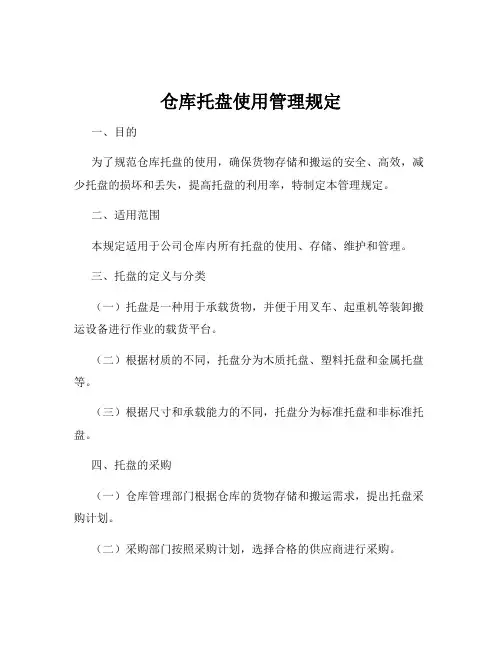 仓库托盘使用管理规定

一、目的

为了规范仓库托盘的使用，确保货物存储和搬运的安全、高效，减少托盘的损坏和丢失，提高托盘的利用率，特制定本管理规定。

二、适用范围

本规定适用于公司仓库内所有托盘的使用、存储、维护和管理。

三、托盘的定义与分类

（一）托盘是一种用于承载货物，并便于用叉车、起重机等装卸搬运设备进行作业的载货平台。

（二）根据材质的不同，托盘分为木质托盘、塑料托盘和金属托盘等。

（三）根据尺寸和承载能力的不同，托盘分为标准托盘和非标准托盘。

四、托盘的采购

（一）仓库管理部门根据仓库的货物存储和搬运需求，提出托盘采购计划。

（二）采购部门按照采购计划，选择合格的供应商进行采购。